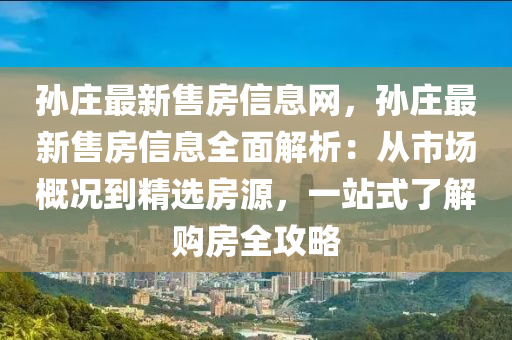 孙庄最新售房信息网，孙庄最新售房信息全面解析：从市场概况到精选房源，一站式了解购房全攻略